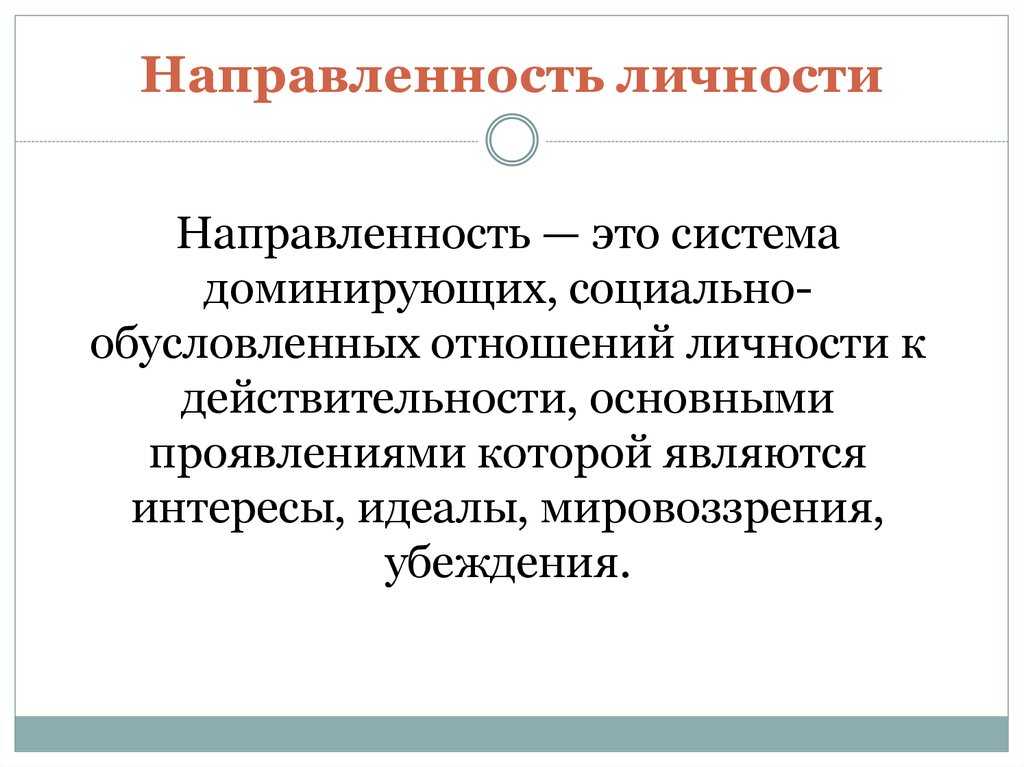 Направленность личности

Направленность — это система доминирующих, социально-обусловленных отношений личности к действительности, основными проявлениями которой являются интересы, идеалы, мировоззрения, убеждения.